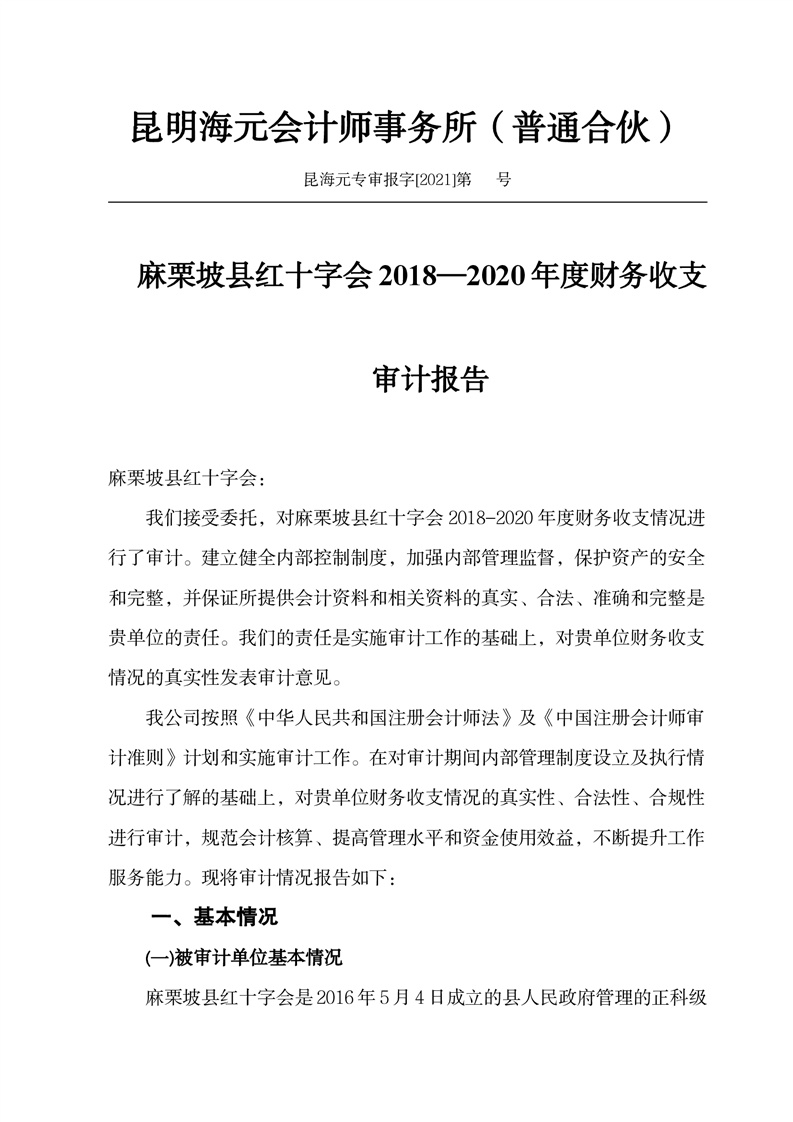 昆明海元会计师事务所（普通合伙）

昆海元专审报字[2021]第　号

麻栗坡县红十字会 2018—2020 年度财务收支

审计报告

麻栗坡县红十字会：

我们接受委托，对麻栗坡县红十字会 2018-2020 年度财务收支情况进行了审计。建立健全内部控制制度，加强内部管理监督，保护资产的安全和完整，并保证所提供会计资料和相关资料的真实、合法、准确和完整是贵单位的责任。我们的责任是实施审计工作的基础上，对贵单位财务收支情况的真实性发表审计意见。

我公司按照《中华人民共和国注册会计师法》及《中国注册会计师审计准则》计划和实施审计工作。在对审计期间内部管理制度设立及执行情况进行了解的基础上，对贵单位财务收支情况的真实性、合法性、合规性进行审计，规范会计核算、提高管理水平和资金使用效益，不断提升工作服务能力。现将审计情况报告如下：

一、基本情况

(一)被审计单位基本情况

麻栗坡县红十字会是 2016 年 5 月 4 日成立的县人民政府管理的正科级